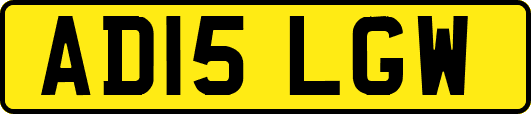 AD15 LGW